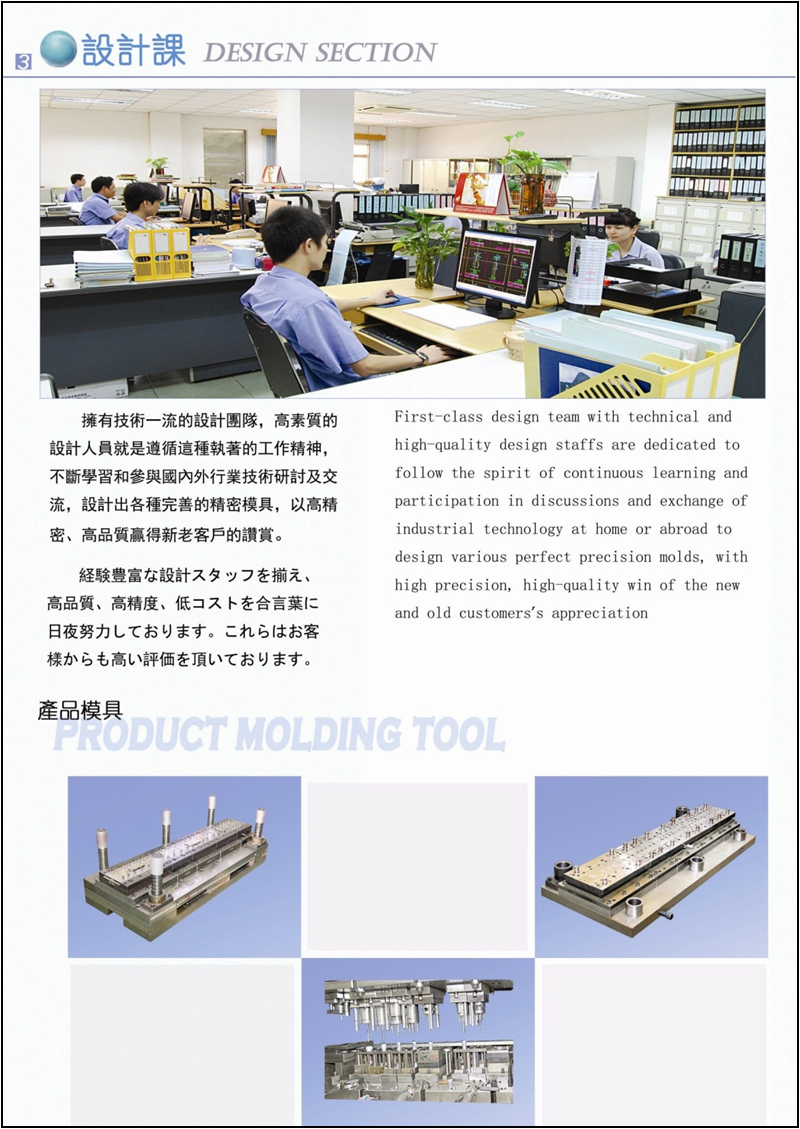 3 設計課 DESIGN SECTION

擁有技術一流的設計團隊，高素質的設計人員就是遵循這種執著的工作精神，不斷學習和參與國內外行業技術研討及交流，設計出各種完善的精密模具，以高精密、高品質贏得新老客戶的讚賞。

経験豊富な設計スタッフを揃え、高品質、高精度、低コストを合言葉に日夜努力しております。これらはお客様からも高い評価を頂いております。

First-class design team with technical and high-quality design staffs are dedicated to follow the spirit of continuous learning and participation in discussions and exchange of industrial technology at home or abroad to design various perfect precision molds, with high precision, high-quality win of the new and old customers's appreciation

產品模具
PRODUCT MOLDING TOOL